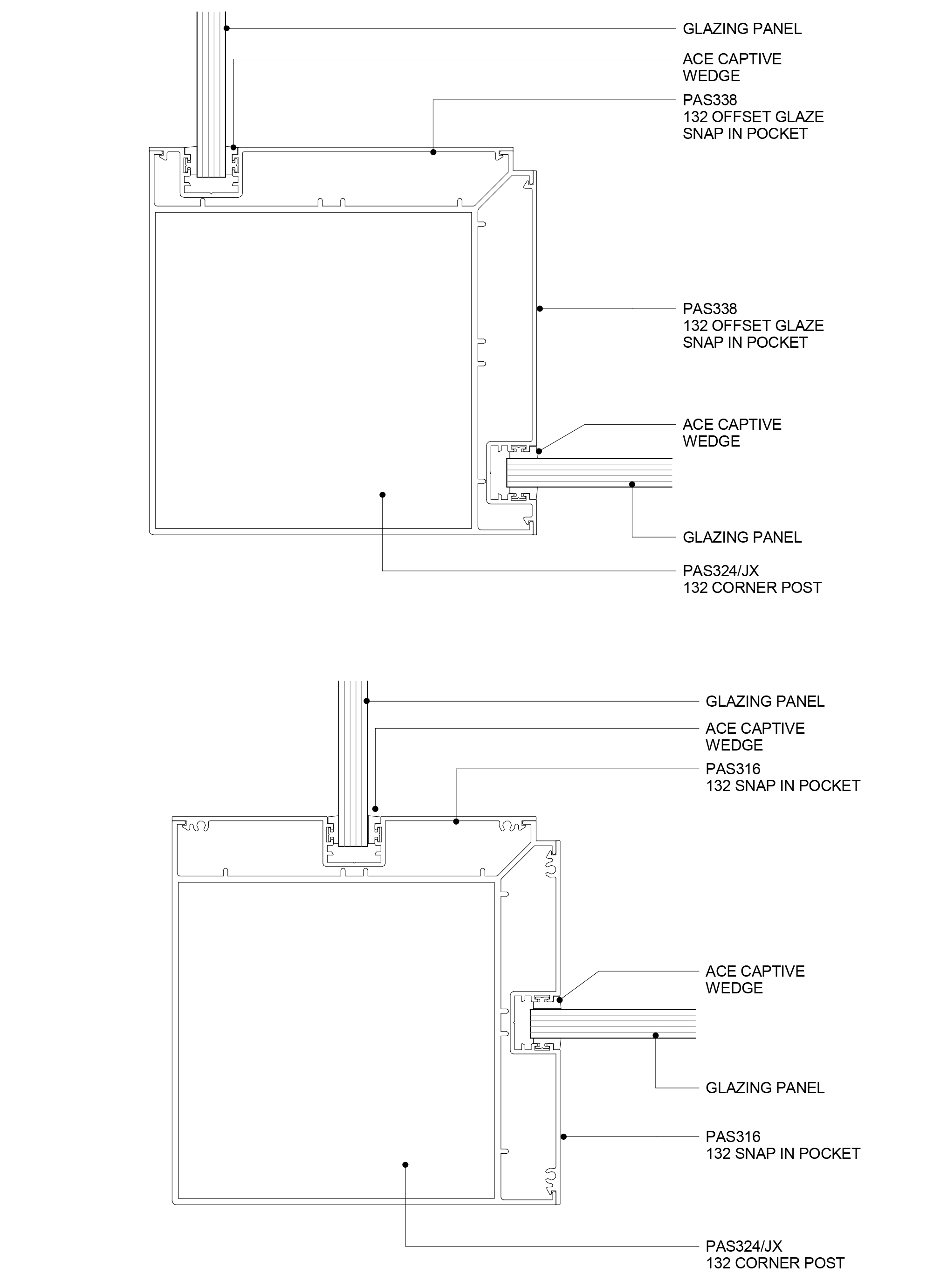 GLAZING PANEL

ACE CAPTIVE WEDGE

PAS338
132 OFFSET GLAZE SNAP IN POCKET

PAS338
132 OFFSET GLAZE SNAP IN POCKET

ACE CAPTIVE WEDGE

GLAZING PANEL

PAS324/JX
132 CORNER POST

GLAZING PANEL

ACE CAPTIVE WEDGE

PAS316
132 SNAP IN POCKET

ACE CAPTIVE WEDGE

GLAZING PANEL

PAS316
132 SNAP IN POCKET

PAS324/JX
132 CORNER POST